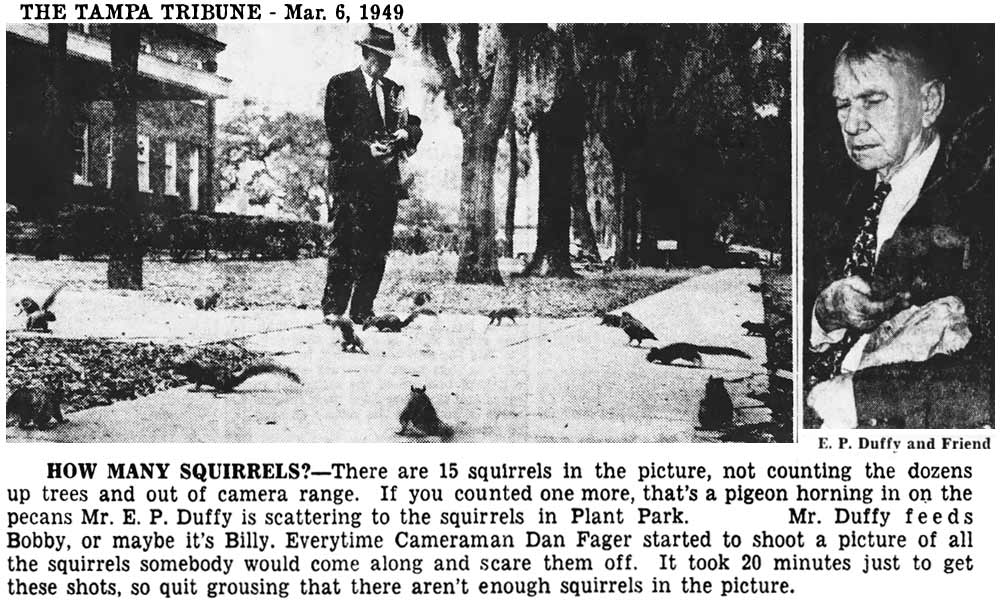 THE TAMPA TRIBUNE - Mar. 6, 1949

E. P. Duffy and Friend

HOW MANY SQUIRRELS?—There are 15 squirrels in the picture, not counting the dozens up trees and out of camera range. If you counted one more, that's a pigeon horning in on the pecans Mr. E. P. Duffy is scattering to the squirrels in Plant Park. Mr. Duffy feeds Bobby, or maybe it's Billy. Everytime Cameraman Dan Fager started to shoot a picture of all the squirrels somebody would come along and scare them off. It took 20 minutes just to get these shots, so quit grousing that there aren't enough squirrels in the picture.